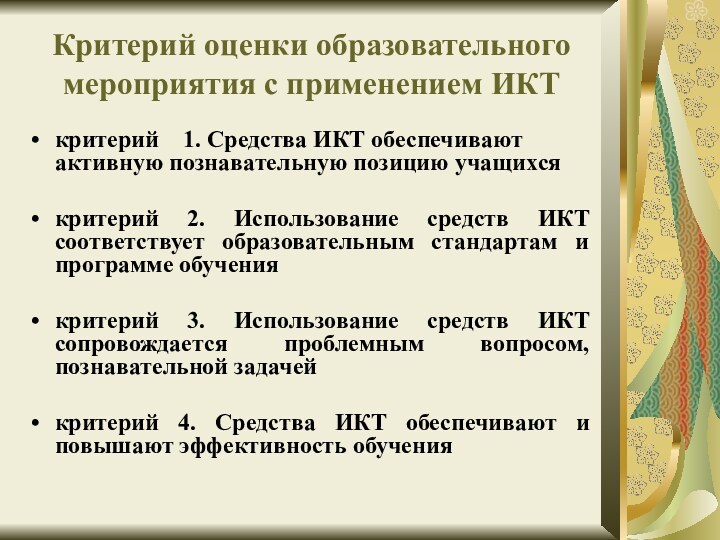 Критерий оценки образовательного мероприятия с применением ИКТ

• критерий 1. Средства ИКТ обеспечивают активную познавательную позицию учащихся

• критерий 2. Использование средств ИКТ соответствует образовательным стандартам и программе обучения

• критерий 3. Использование средств ИКТ сопровождается проблемным вопросом, познавательной задачей

• критерий 4. Средства ИКТ обеспечивают и повышают эффективность обучения